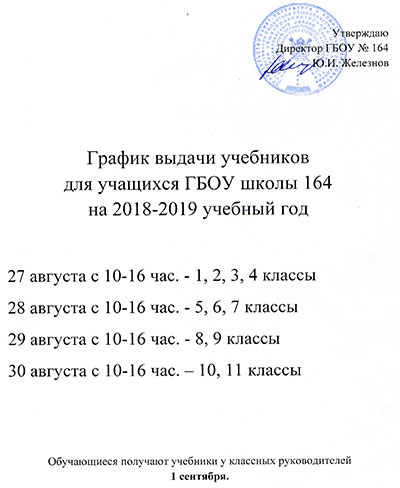 Утверждаю
Директор ГБОУ № 164
Ю.И. Железнов

График выдачи учебников
для учащихся ГБОУ школы 164
на 2018-2019 учебный год

27 августа с 10-16 час. - 1, 2, 3, 4 классы

28 августа с 10-16 час. - 5, 6, 7 классы

29 августа с 10-16 час. - 8, 9 классы

30 августа с 10-16 час. – 10, 11 классы

Обучающиеся получают учебники у классных руководителей
1 сентября.